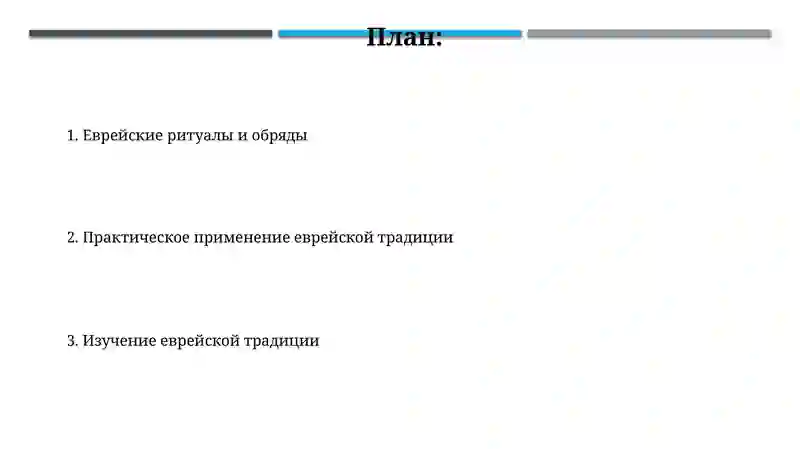 План:

1. Еврейские ритуалы и обряды

2. Практическое применение еврейской традиции

3. Изучение еврейской традиции